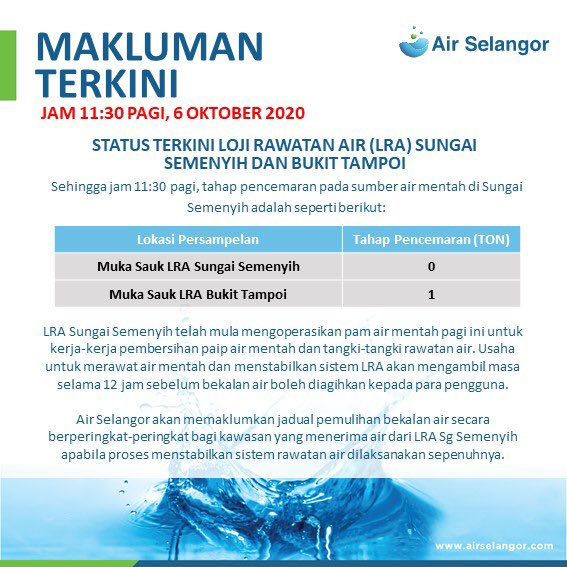 MAKLUMAN TERKINI

Air Selangor

JAM 11:30 PAGI, 6 OKTOBER 2020

STATUS TERKINI LOJI RAWATAN AIR (LRA) SUNGAI SEMENYIH DAN BUKIT TAMPOI

Sehingga jam 11:30 pagi, tahap pencemaran pada sumber air mentah di Sungai Semenyih adalah seperti berikut:

| Lokasi Persampelan | Tahap Pencemaran (TON) |
|---|---|
| Muka Sauk LRA Sungai Semenyih | 0 |
| Muka Sauk LRA Bukit Tampoi | 1 |

LRA Sungai Semenyih telah mula mengoperasikan pam air mentah pagi ini untuk kerja-kerja pembersihan paip air mentah dan tangki-tangki rawatan air. Usaha untuk merawat air mentah dan menstabilkan sistem LRA akan mengambil masa selama 12 jam sebelum bekalan air boleh diagihkan kepada para pengguna.

Air Selangor akan memaklumkan jadual pemulihan bekalan air secara berperingkat-peringkat bagi kawasan yang menerima air dari LRA Sg Semenyih apabila proses menstabilkan sistem rawatan air dilaksanakan sepenuhnya.

www.airselangor.com